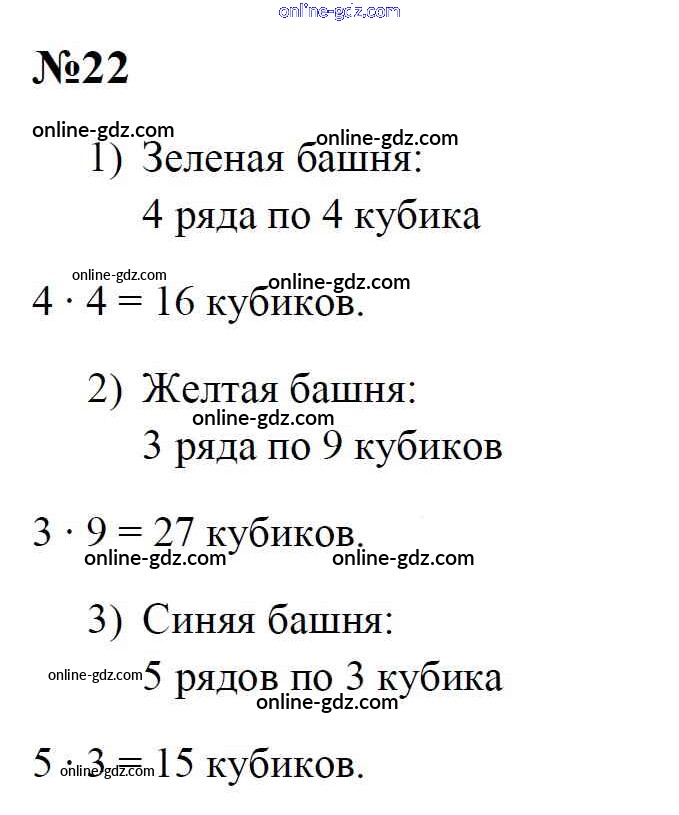 online-gdz.com

№22

online-gdz.com online-gdz.com

1) Зеленая башня:

4 ряда по 4 кубика

online-gdz.com online-gdz.com

$4 \cdot 4 = 16$ кубиков.

2) Желтая башня:

online-gdz.com

3 ряда по 9 кубиков

$3 \cdot 9 = 27$ кубиков.

online-gdz.com online-gdz.com

3) Синяя башня:

online-gdz.com 5 рядов по 3 кубика

online-gdz.com

$5 \cdot 3 = 15$ кубиков.

online-gdz.com